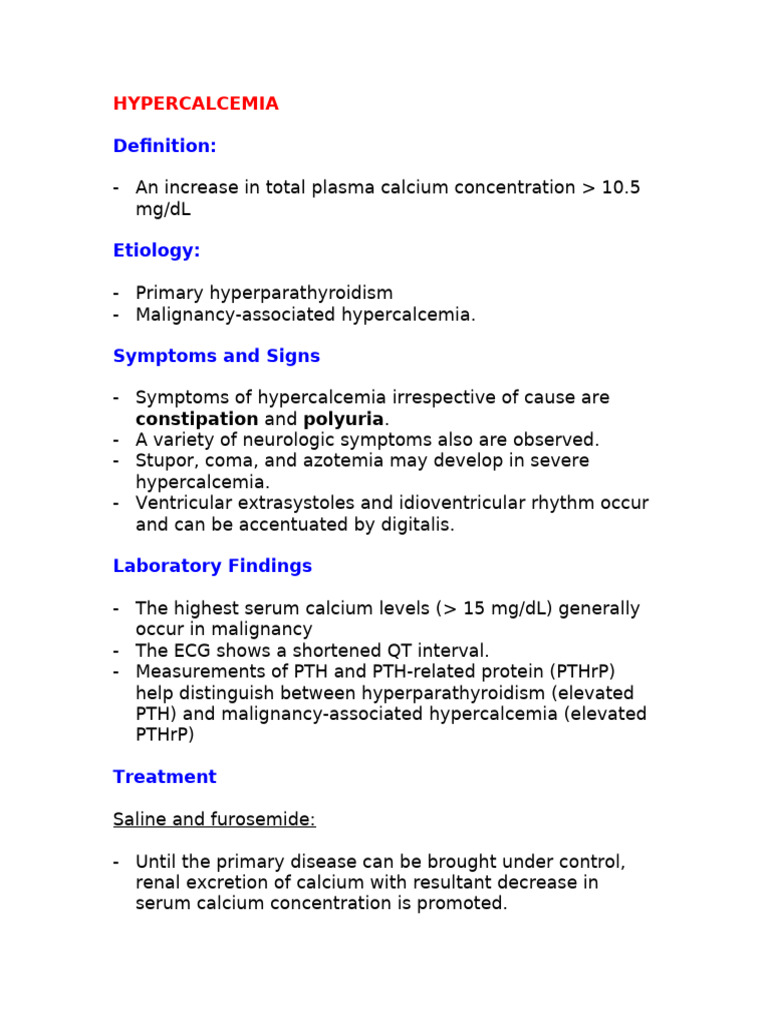 HYPERCALCEMIA

Definition:

- An increase in total plasma calcium concentration > 10.5 mg/dL

Etiology:

- Primary hyperparathyroidism
- Malignancy-associated hypercalcemia.

Symptoms and Signs

- Symptoms of hypercalcemia irrespective of cause are constipation and polyuria.
- A variety of neurologic symptoms also are observed.
- Stupor, coma, and azotemia may develop in severe hypercalcemia.
- Ventricular extrasystoles and idioventricular rhythm occur and can be accentuated by digitalis.

Laboratory Findings

- The highest serum calcium levels (> 15 mg/dL) generally occur in malignancy
- The ECG shows a shortened QT interval.
- Measurements of PTH and PTH-related protein (PTHrP) help distinguish between hyperparathyroidism (elevated PTH) and malignancy-associated hypercalcemia (elevated PTHrP)

Treatment

Saline and furosemide:

- Until the primary disease can be brought under control, renal excretion of calcium with resultant decrease in serum calcium concentration is promoted.